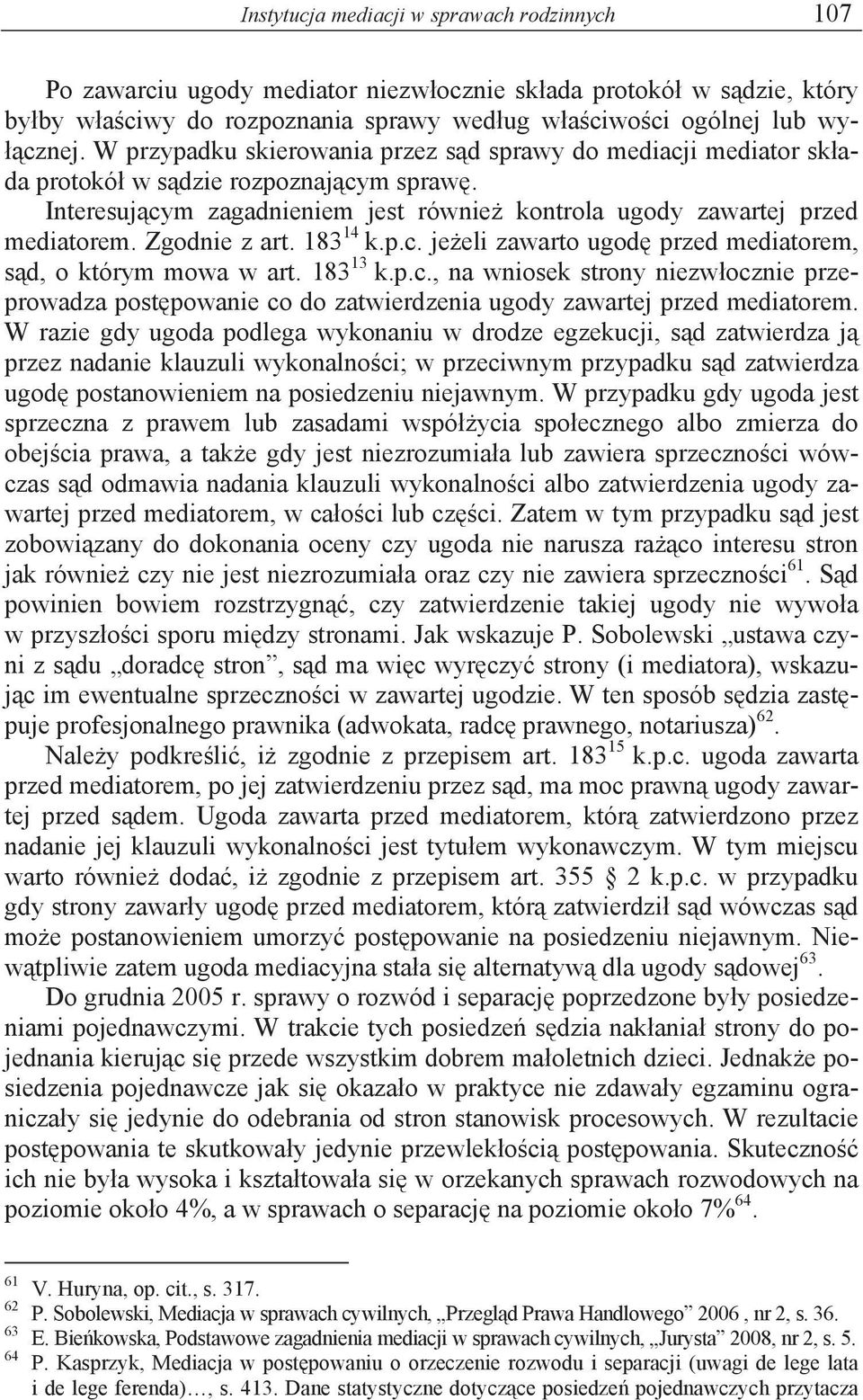 Instytucja mediacji w sprawach rodzinnych 107

Po zawarciu ugody mediator niezwłocznie składa protokół w sądzie, który byłby właściwy do rozpoznania sprawy według właściwości ogólnej lub wyłącznej. W przypadku skierowania przez sąd sprawy do mediacji mediator składa protokół w sądzie rozpoznającym sprawę.

Interesującym zagadnieniem jest również kontrola ugody zawartej przed mediatorem. Zgodnie z art. $183^{14}$ k.p.c. jeżeli zawarto ugodę przed mediatorem, sąd, o którym mowa w art. $183^{13}$ k.p.c., na wniosek strony niezwłocznie przeprowadza postępowanie co do zatwierdzenia ugody zawartej przed mediatorem. W razie gdy ugoda podlega wykonaniu w drodze egzekucji, sąd zatwierdza ją przez nadanie klauzuli wykonalności; w przeciwnym przypadku sąd zatwierdza ugodę postanowieniem na posiedzeniu niejawnym. W przypadku gdy ugoda jest sprzeczna z prawem lub zasadami współżycia społecznego albo zmierza do obejścia prawa, a także gdy jest niezrozumiała lub zawiera sprzeczności wówczas sąd odmawia nadania klauzuli wykonalności albo zatwierdzenia ugody zawartej przed mediatorem, w całości lub części. Zatem w tym przypadku sąd jest zobowiązany do dokonania oceny czy ugoda nie narusza rażąco interesu stron jak również czy nie jest niezrozumiała oraz czy nie zawiera sprzeczności$^{61}$. Sąd powinien bowiem rozstrzygnąć, czy zatwierdzenie takiej ugody nie wywoła w przyszłości sporu między stronami. Jak wskazuje P. Sobolewski „ustawa czyni z sądu „doradcę stron”, sąd ma więc wyręczyć strony (i mediatora), wskazując im ewentualne sprzeczności w zawartej ugodzie. W ten sposób sędzia zastępuje profesjonalnego prawnika (adwokata, radcę prawnego, notariusza)$^{62}$.

Należy podkreślić, iż zgodnie z przepisem art. $183^{15}$ k.p.c. ugoda zawarta przed mediatorem, po jej zatwierdzeniu przez sąd, ma moc prawną ugody zawartej przed sądem. Ugoda zawarta przed mediatorem, którą zatwierdzono przez nadanie jej klauzuli wykonalności jest tytułem wykonawczym. W tym miejscu warto również dodać, iż zgodnie z przepisem art. 355 § 2 k.p.c. w przypadku gdy strony zawarły ugodę przed mediatorem, którą zatwierdził sąd wówczas sąd może postanowieniem umorzyć postępowanie na posiedzeniu niejawnym. Niewątpliwie zatem ugoda mediacyjna stała się alternatywą dla ugody sądowej$^{63}$.

Do grudnia 2005 r. sprawy o rozwód i separację poprzedzone były posiedzeniami pojednawczymi. W trakcie tych posiedzeń sędzia nakłaniał strony do pojednania kierując się przede wszystkim dobrem małoletnich dzieci. Jednakże posiedzenia pojednawcze jak się okazało w praktyce nie zdawały egzaminu ograniczały się jedynie do odebrania od stron stanowisk procesowych. W rezultacie postępowania te skutkowały jedynie przewlekłością postępowania. Skuteczność ich nie była wysoka i kształtowała się w orzekanych sprawach rozwodowych na poziomie około 4%, a w sprawach o separację na poziomie około 7%$^{64}$.

$^{61}$ V. Huryna, op. cit., s. 317.
$^{62}$ P. Sobolewski, Mediacja w sprawach cywilnych, „Przegląd Prawa Handlowego” 2006 , nr 2, s. 36.
$^{63}$ E. Bieńkowska, Podstawowe zagadnienia mediacji w sprawach cywilnych, „Jurysta” 2008, nr 2, s. 5.
$^{64}$ P. Kasprzyk, Mediacja w postępowaniu o orzeczenie rozwodu i separacji (uwagi de lege lata i de lege ferenda)…, s. 413. Dane statystyczne dotyczące posiedzeń pojednawczych przytacza